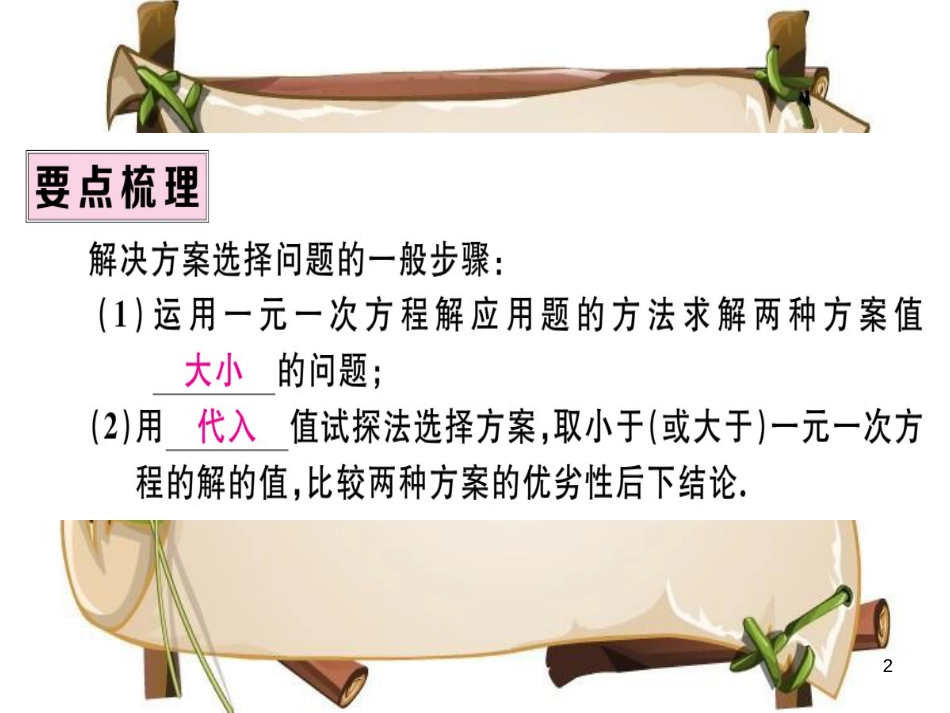 要点梳理

解决方案选择问题的一般步骤：

(1)运用一元一次方程解应用题的方法求解两种方案值 大小 的问题；

(2)用 代入 值试探法选择方案，取小于(或大于)一元一次方程的解的值，比较两种方案的优劣性后下结论.

2